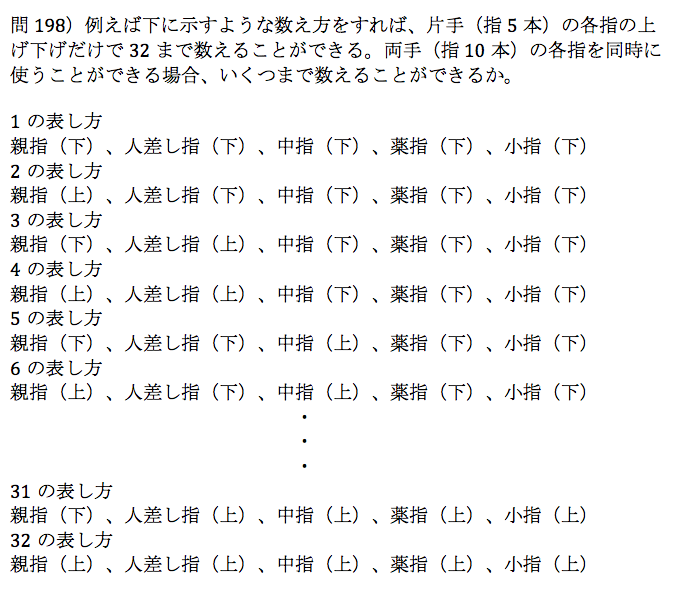 問 198）例えば下に示すような数え方をすれば、片手（指 5 本）の各指の上げ下げだけで 32 まで数えることができる。両手（指 10 本）の各指を同時に使うことができる場合、いくつまで数えることができるか。

1 の表し方
親指（下）、人差し指（下）、中指（下）、薬指（下）、小指（下）
2 の表し方
親指（上）、人差し指（下）、中指（下）、薬指（下）、小指（下）
3 の表し方
親指（下）、人差し指（上）、中指（下）、薬指（下）、小指（下）
4 の表し方
親指（上）、人差し指（上）、中指（下）、薬指（下）、小指（下）
5 の表し方
親指（下）、人差し指（下）、中指（上）、薬指（下）、小指（下）
6 の表し方
親指（上）、人差し指（下）、中指（上）、薬指（下）、小指（下）
・
・
・
31 の表し方
親指（下）、人差し指（上）、中指（上）、薬指（上）、小指（上）
32 の表し方
親指（上）、人差し指（上）、中指（上）、薬指（上）、小指（上）